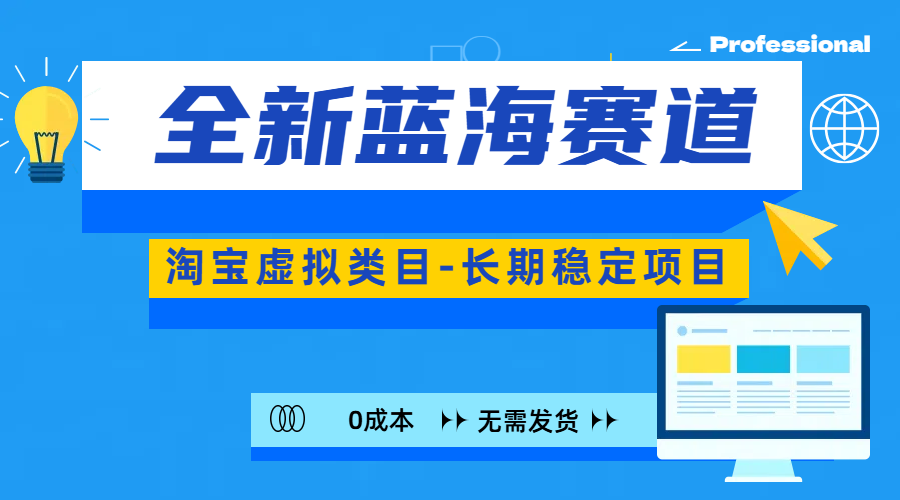 Professional

全新蓝海赛道

淘宝虚拟类目-长期稳定项目

0成本 无需发货